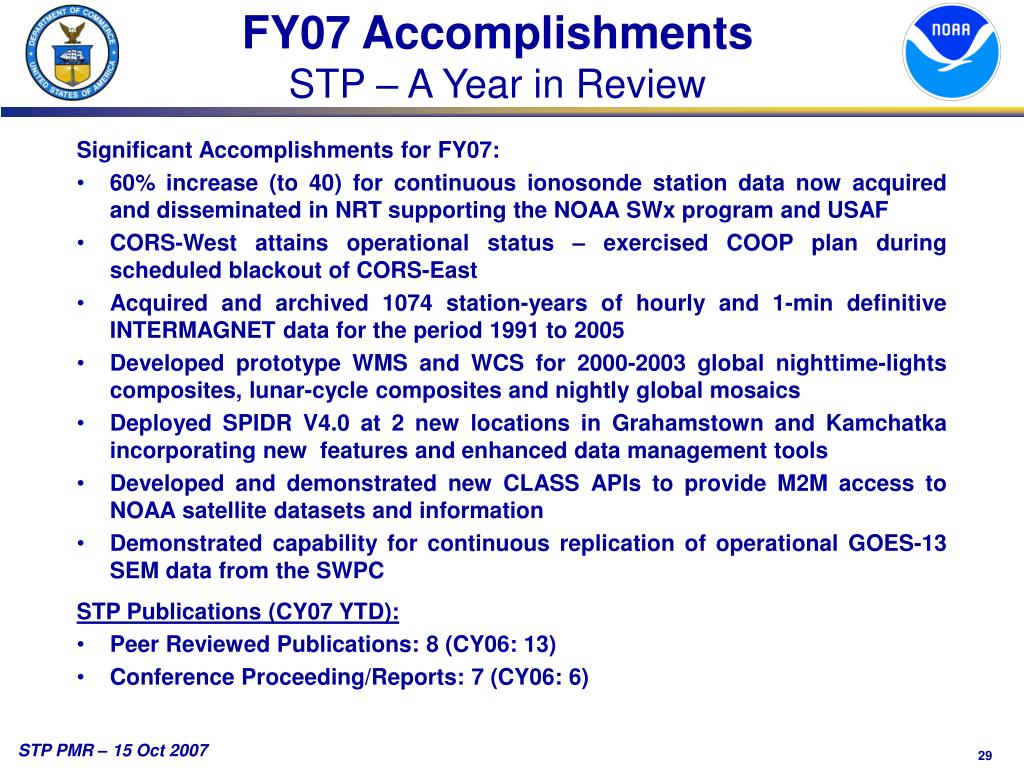 DEPARTMENT OF COMMERCE
UNITED STATES OF AMERICA

FY07 Accomplishments
STP – A Year in Review

NOAA

Significant Accomplishments for FY07:
• 60% increase (to 40) for continuous ionosonde station data now acquired and disseminated in NRT supporting the NOAA SWx program and USAF
• CORS-West attains operational status – exercised COOP plan during scheduled blackout of CORS-East
• Acquired and archived 1074 station-years of hourly and 1-min definitive INTERMAGNET data for the period 1991 to 2005
• Developed prototype WMS and WCS for 2000-2003 global nighttime-lights composites, lunar-cycle composites and nightly global mosaics
• Deployed SPIDR V4.0 at 2 new locations in Grahamstown and Kamchatka incorporating new features and enhanced data management tools
• Developed and demonstrated new CLASS APIs to provide M2M access to NOAA satellite datasets and information
• Demonstrated capability for continuous replication of operational GOES-13 SEM data from the SWPC

STP Publications (CY07 YTD):
• Peer Reviewed Publications: 8 (CY06: 13)
• Conference Proceeding/Reports: 7 (CY06: 6)

STP PMR – 15 Oct 2007

29